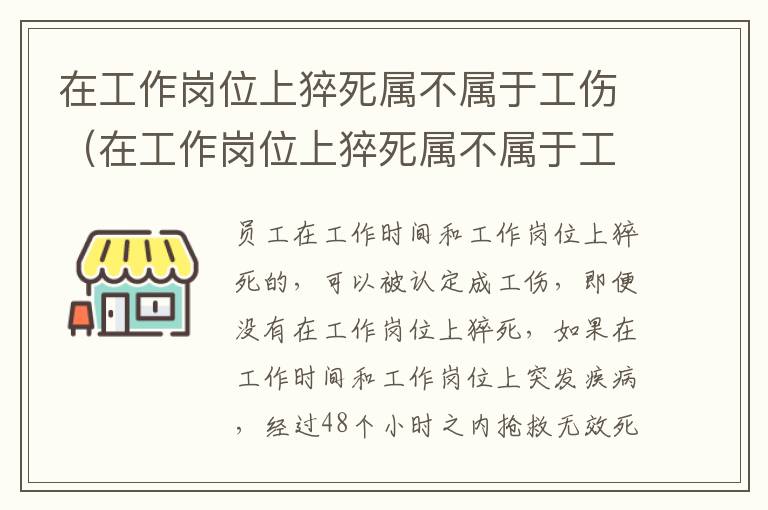 在工作岗位上猝死属不属于工伤（在工作岗位上猝死属不属于工

员工在工作时间和工作岗位上猝死的，可以被认定成工伤，即便没有在工作岗位上猝死，如果在工作时间和工作岗位上突发疾病，经过48个小时之内抢救无效死